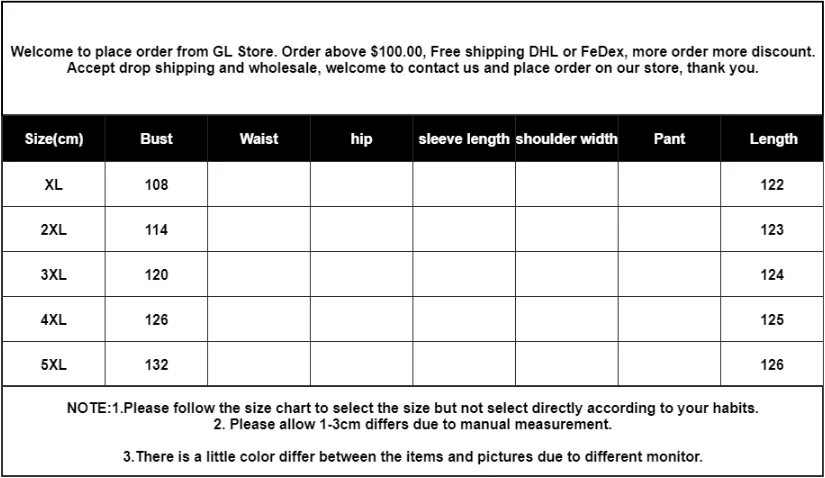 Welcome to place order from GL Store. Order above $100.00, Free shipping DHL or FeDex, more order more discount. Accept drop shipping and wholesale, welcome to contact us and place order on our store, thank you.

| Size(cm) | Bust | Waist | hip | sleeve length | shoulder width | Pant | Length |
|---|---|---|---|---|---|---|---|
| XL | 108 | | | | | | 122 |
| 2XL | 114 | | | | | | 123 |
| 3XL | 120 | | | | | | 124 |
| 4XL | 126 | | | | | | 125 |
| 5XL | 132 | | | | | | 126 |

NOTE:1.Please follow the size chart to select the size but not select directly according to your habits.
2. Please allow 1-3cm differs due to manual measurement.

3.There is a little color differ between the items and pictures due to different monitor.